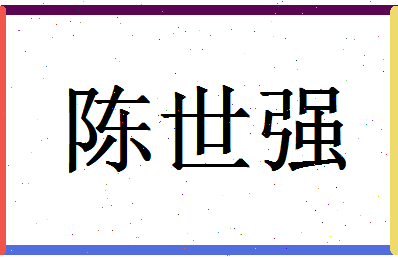 陈世强